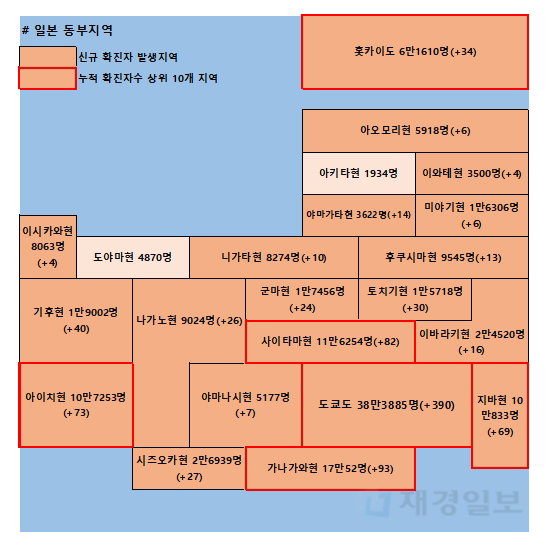 # 일본 동부지역

신규 확진자 발생지역

누적 확진자수 상위 10개 지역

홋카이도 6만1610명(+34)

아오모리현 5918명(+6)

아키타현 1934명

이와테현 3500명(+4)

야마가타현 3622명(+14)

미야기현 1만6306명 (+6)

이시카와현 8063명 (+4)

도야마현 4870명

니가타현 8274명(+10)

후쿠시마현 9545명(+13)

기후현 1만9002명 (+40)

나가노현 9024명(+26)

군마현 1만7456명 (+24)

토치기현 1만5718명 (+30)

사이타마현 11만6254명(+82)

이바라키현 2만4520명 (+16)

아이치현 10만7253명 (+73)

야마나시현 5177명 (+7)

도쿄도 38만3885명(+390)

지바현 10만833명 (+69)

시즈오카현 2만6939명 (+27)

가나가와현 17만52명(+93)

재경일보